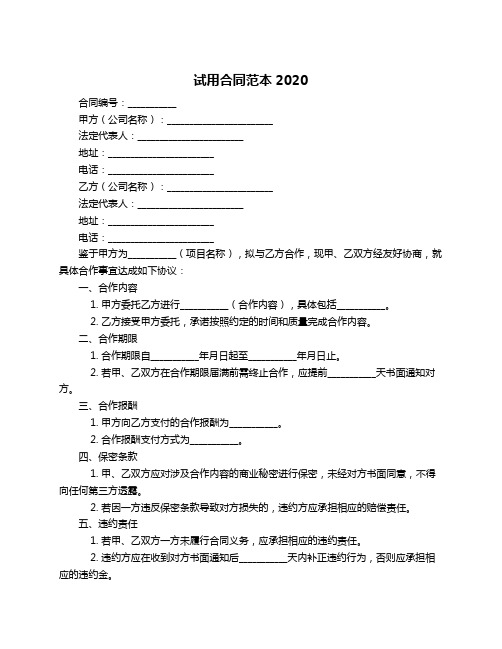 试用合同范本 2020

合同编号：__________

甲方（公司名称）：______________________

法定代表人：______________________

地址：______________________

电话：______________________

乙方（公司名称）：______________________

法定代表人：______________________

地址：______________________

电话：______________________

鉴于甲方为__________（项目名称），拟与乙方合作，现甲、乙双方经友好协商，就具体合作事宜达成如下协议：

一、合作内容

1. 甲方委托乙方进行__________（合作内容），具体包括__________。

2. 乙方接受甲方委托，承诺按照约定的时间和质量完成合作内容。

二、合作期限

1. 合作期限自__________年月日起至__________年月日止。

2. 若甲、乙双方在合作期限届满前需终止合作，应提前__________天书面通知对方。

三、合作报酬

1. 甲方向乙方支付的合作报酬为__________。

2. 合作报酬支付方式为__________。

四、保密条款

1. 甲、乙双方应对涉及合作内容的商业秘密进行保密，未经对方书面同意，不得向任何第三方透露。

2. 若因一方违反保密条款导致对方损失的，违约方应承担相应的赔偿责任。

五、违约责任

1. 若甲、乙双方一方未履行合同义务，应承担相应的违约责任。

2. 违约方应在收到对方书面通知后__________天内补正违约行为，否则应承担相应的违约金。